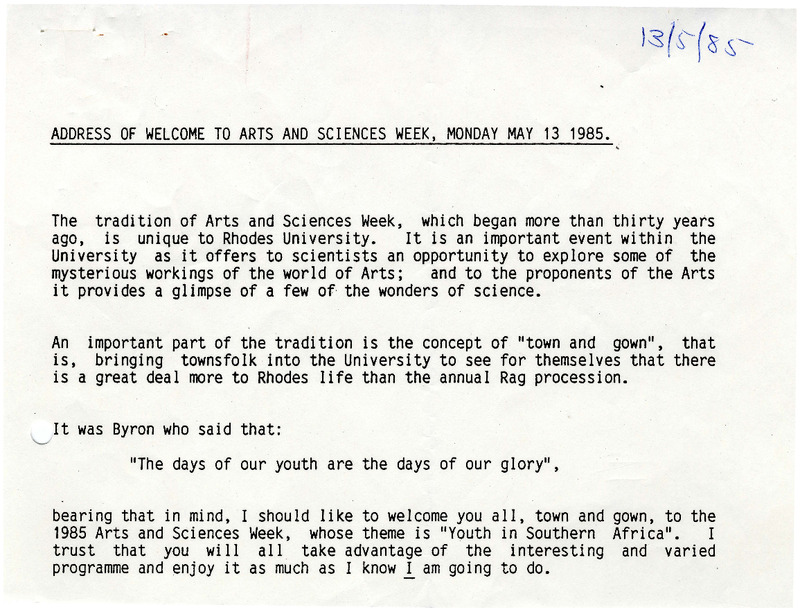 13/5/85

ADDRESS OF WELCOME TO ARTS AND SCIENCES WEEK, MONDAY MAY 13 1985.

The tradition of Arts and Sciences Week, which began more than thirty years ago, is unique to Rhodes University. It is an important event within the University as it offers to scientists an opportunity to explore some of the mysterious workings of the world of Arts; and to the proponents of the Arts it provides a glimpse of a few of the wonders of science.

An important part of the tradition is the concept of "town and gown", that is, bringing townsfolk into the University to see for themselves that there is a great deal more to Rhodes life than the annual Rag procession.

It was Byron who said that:

"The days of our youth are the days of our glory",

bearing that in mind, I should like to welcome you all, town and gown, to the 1985 Arts and Sciences Week, whose theme is "Youth in Southern Africa". I trust that you will all take advantage of the interesting and varied programme and enjoy it as much as I know I am going to do.